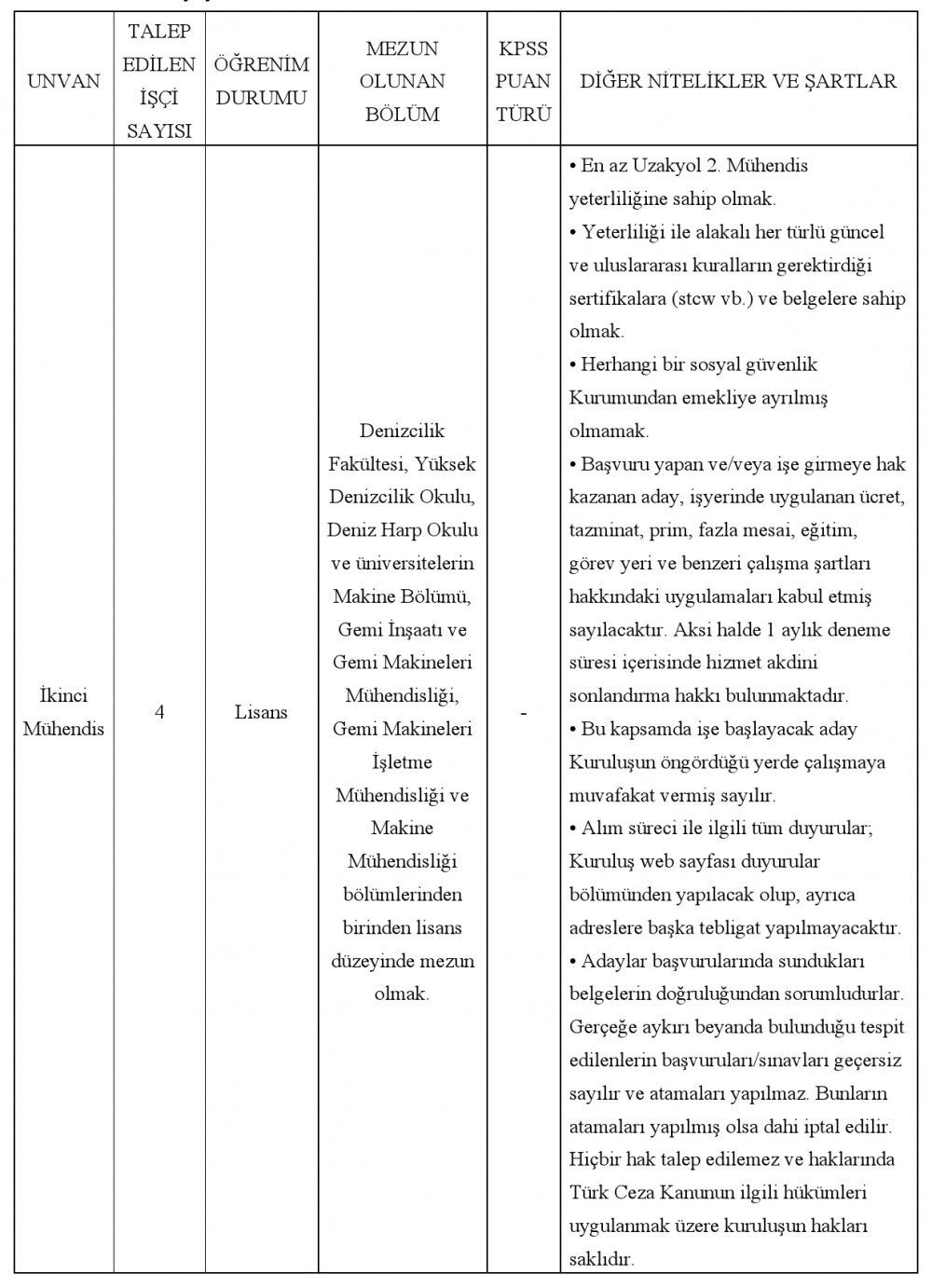 | UNVAN | TALEP EDİLEN İŞÇİ SAYISI | ÖĞRENİM DURUMU | MEZUN OLUNAN BÖLÜM | KPSS PUAN TÜRÜ | DİĞER NİTELİKLER VE ŞARTLAR |
|---|---|---|---|---|---|
| İkinci Mühendis | 4 | Lisans | Denizcilik Fakültesi, Yüksek Denizcilik Okulu, Deniz Harp Okulu ve üniversitelerin Makine Bölümü, Gemi İnşaatı ve Gemi Makineleri Mühendisliği, Gemi Makineleri İşletme Mühendisliği ve Makine Mühendisliği bölümlerinden birinden lisans düzeyinde mezun olmak. | - | • En az Uzakyol 2. Mühendis yeterliliğine sahip olmak. • Yeterliliği ile alakalı her türlü güncel ve uluslararası kuralların gerektirdiği sertifikalara (stcw vb.) ve belgelere sahip olmak. • Herhangi bir sosyal güvenlik Kurumundan emekliye ayrılmış olmamak. • Başvuru yapan ve/veya işe girmeye hak kazanan aday, işyerinde uygulanan ücret, tazminat, prim, fazla mesai, eğitim, görev yeri ve benzeri çalışma şartları hakkındaki uygulamaları kabul etmiş sayılacaktır. Aksi halde 1 aylık deneme süresi içerisinde hizmet akdini sonlandırma hakkı bulunmaktadır. • Bu kapsamda işe başlayacak aday Kuruluşun öngördüğü yerde çalışmaya muvafakat vermiş sayılır. • Alım süreci ile ilgili tüm duyurular; Kuruluş web sayfası duyurular bölümünden yapılacak olup, ayrıca adreslere başka tebligat yapılmayacaktır. • Adaylar başvurularında sundukları belgelerin doğruluğundan sorumludurlar. Gerçeğe aykırı beyanda bulunduğu tespit edilenlerin başvuruları/sınavları geçersiz sayılır ve atamaları yapılmaz. Bunların atamaları yapılmış olsa dahi iptal edilir. Hiçbir hak talep edilemez ve haklarında Türk Ceza Kanunun ilgili hükümleri uygulanmak üzere kuruluşun hakları saklıdır. |